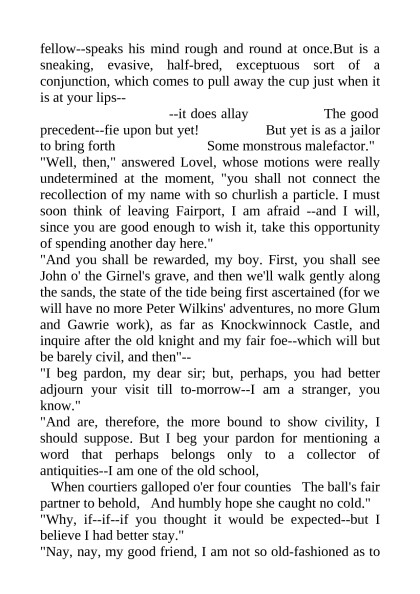 fellow--speaks his mind rough and round at once.But is a sneaking, evasive, half-bred, exceptuous sort of a conjunction, which comes to pull away the cup just when it is at your lips--

--it does allay The good precedent--fie upon but yet! But yet is as a jailor to bring forth Some monstrous malefactor."

"Well, then," answered Lovel, whose motions were really undetermined at the moment, "you shall not connect the recollection of my name with so churlish a particle. I must soon think of leaving Fairport, I am afraid --and I will, since you are good enough to wish it, take this opportunity of spending another day here."

"And you shall be rewarded, my boy. First, you shall see John o' the Girnel's grave, and then we'll walk gently along the sands, the state of the tide being first ascertained (for we will have no more Peter Wilkins' adventures, no more Glum and Gawrie work), as far as Knockwinnock Castle, and inquire after the old knight and my fair foe--which will but be barely civil, and then"--

"I beg pardon, my dear sir; but, perhaps, you had better adjourn your visit till to-morrow--I am a stranger, you know."

"And are, therefore, the more bound to show civility, I should suppose. But I beg your pardon for mentioning a word that perhaps belongs only to a collector of antiquities--I am one of the old school,

When courtiers galloped o'er four counties The ball's fair partner to behold, And humbly hope she caught no cold."

"Why, if--if--if you thought it would be expected--but I believe I had better stay."

"Nay, nay, my good friend, I am not so old-fashioned as to